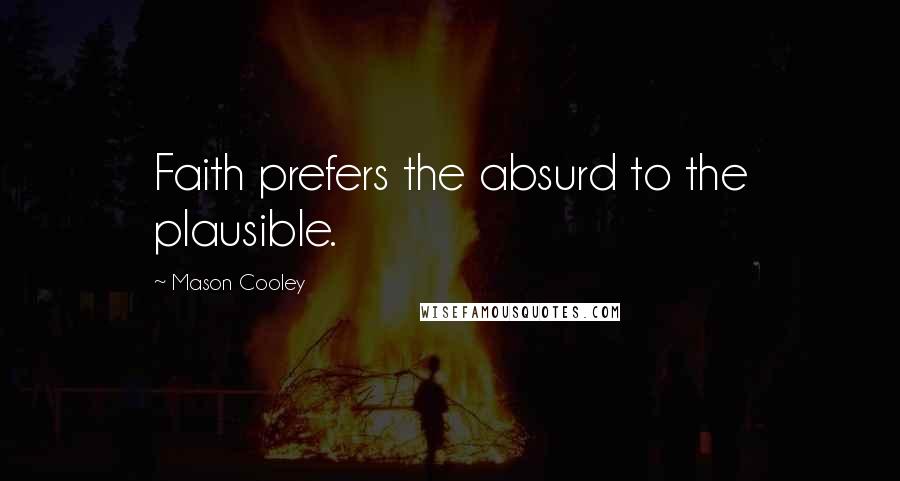 Faith prefers the absurd to the plausible.

~ Mason Cooley

WISEFAMOUSQUOTES.COM